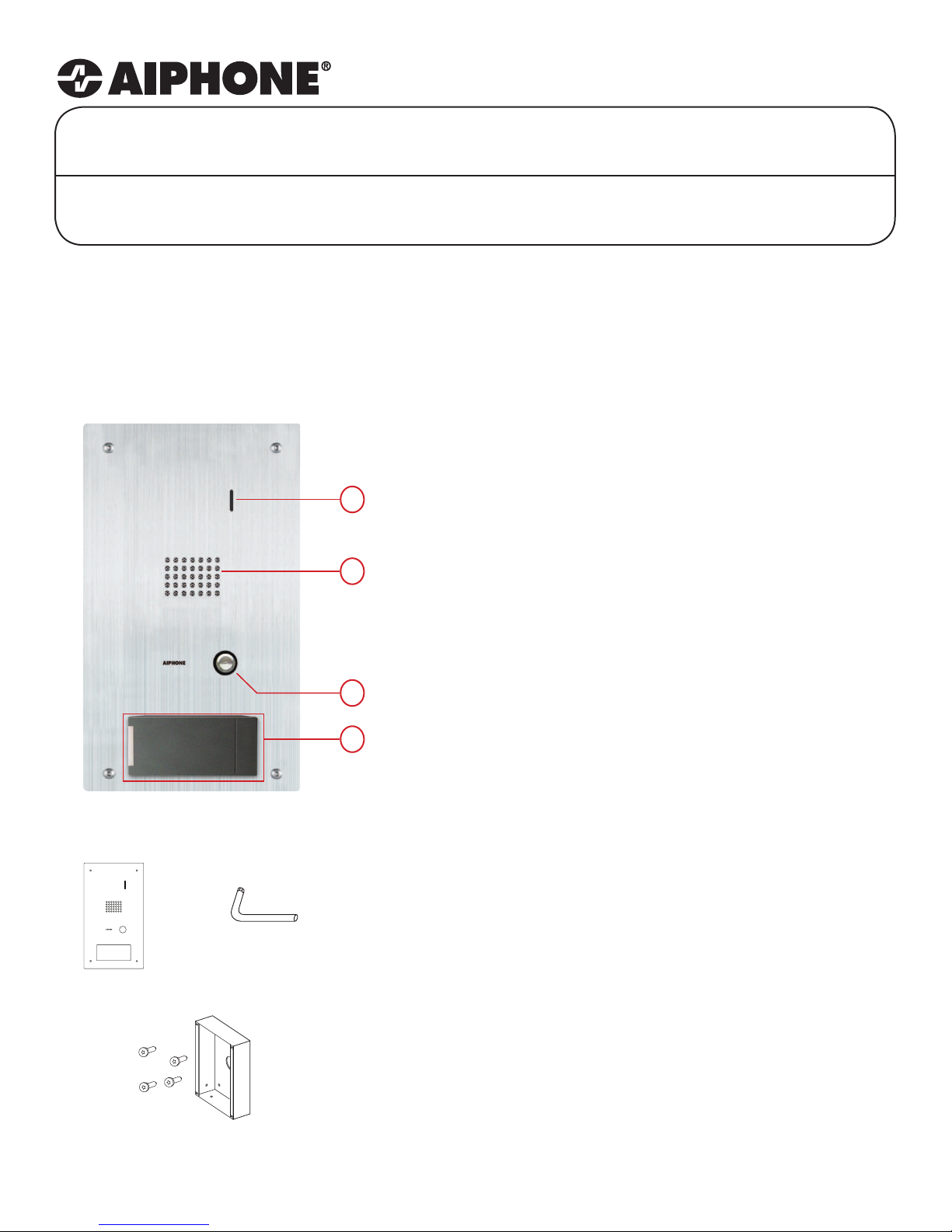 AIPHONE®

AIPHONE